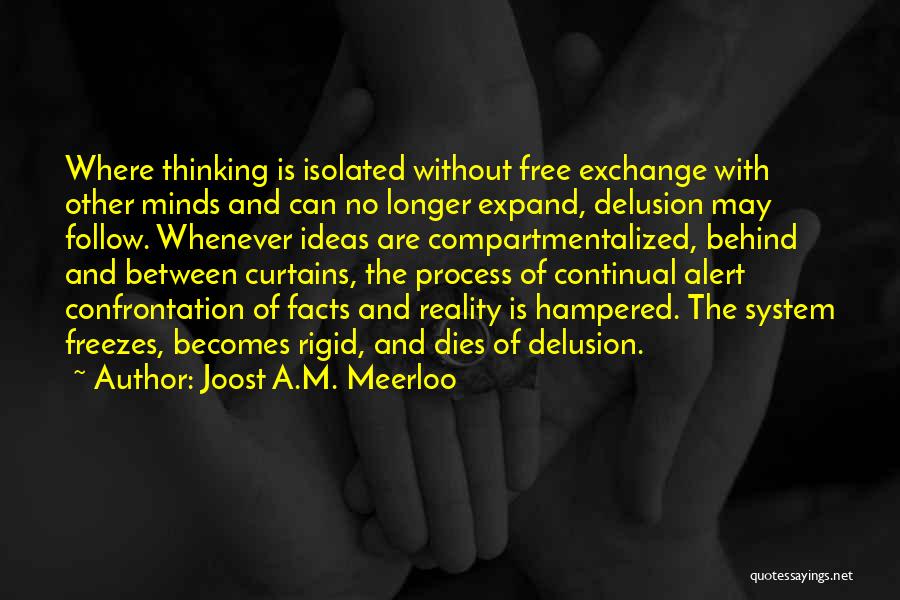 Where thinking is isolated without free exchange with other minds and can no longer expand, delusion may follow. Whenever ideas are compartmentalized, behind and between curtains, the process of continual alert confrontation of facts and reality is hampered. The system freezes, becomes rigid, and dies of delusion.

~ Author: Joost A.M. Meerloo

quotessayings.net